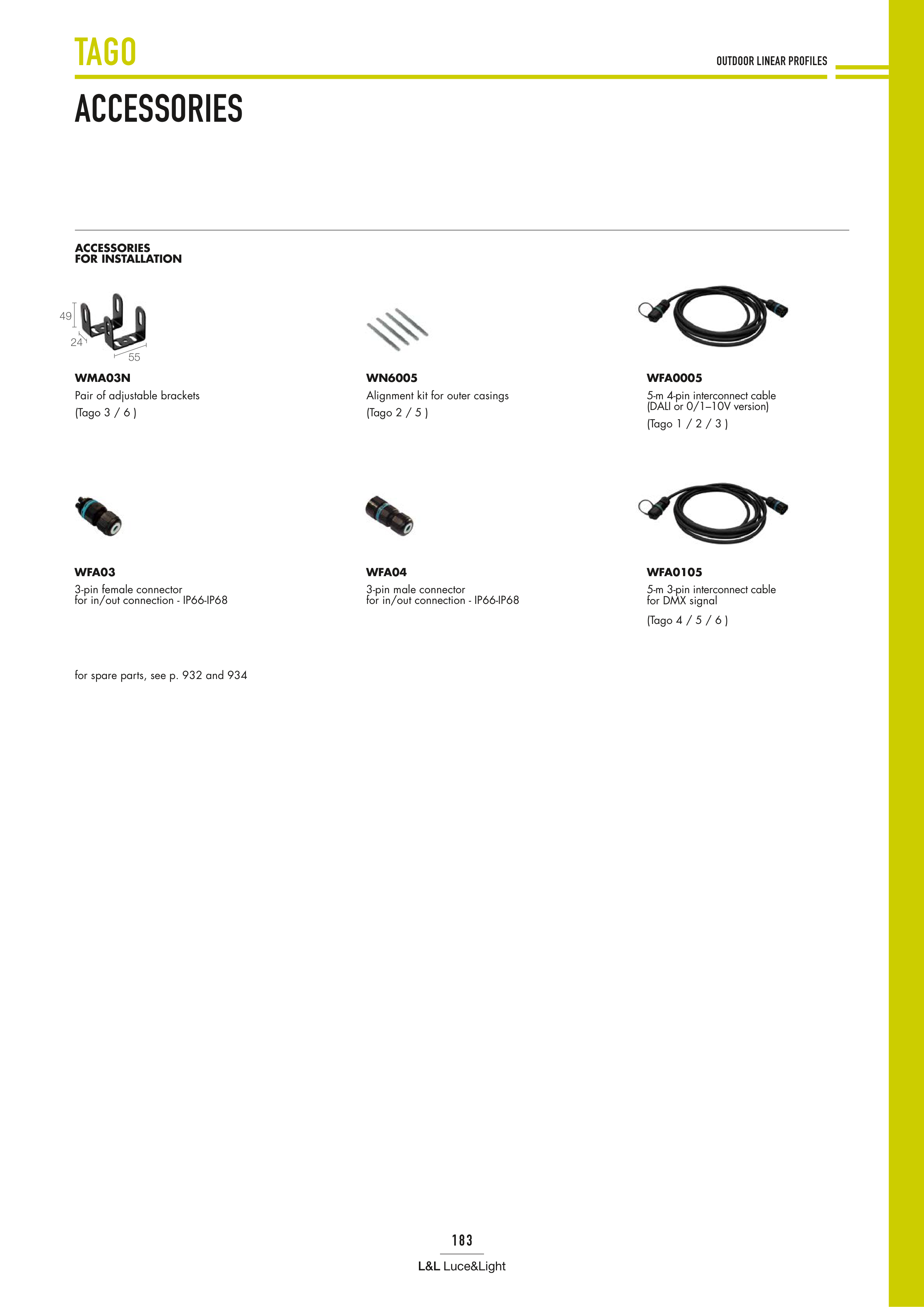 TAGO

OUTDOOR LINEAR PROFILES

ACCESSORIES

ACCESSORIES
FOR INSTALLATION

49
24
55

WMA03N
Pair of adjustable brackets
(Tago 3 / 6 )

WN6005
Alignment kit for outer casings
(Tago 2 / 5 )

WFA0005
5-m 4-pin interconnect cable (DALI or 0/1–10V version)
(Tago 1 / 2 / 3 )

WFA03
3-pin female connector for in/out connection - IP66-IP68

WFA04
3-pin male connector for in/out connection - IP66-IP68

WFA0105
5-m 3-pin interconnect cable for DMX signal
(Tago 4 / 5 / 6 )

for spare parts, see p. 932 and 934

183

L&L Luce&Light